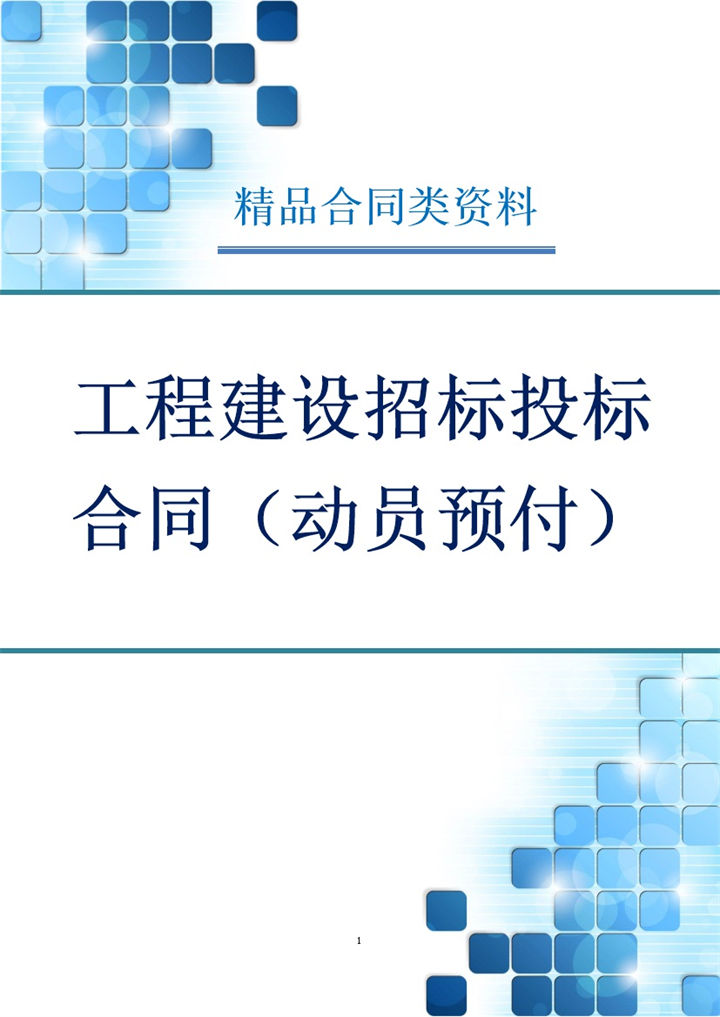 精品合同类资料

工程建设招标投标合同（动员预付）

1